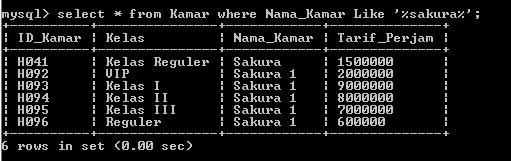 mysql> select * from Kamar where Nama_Kamar Like '%sakura%';

| ID_Kamar | Kelas | Nama_Kamar | Tarif_Perjam |
|---|---|---|---|
| H041 | Kelas Reguler | Sakura | 1500000 |
| H092 | VIP | Sakura 1 | 2000000 |
| H093 | Kelas I | Sakura 1 | 9000000 |
| H094 | Kelas II | Sakura 1 | 8000000 |
| H095 | Kelas III | Sakura 1 | 7000000 |
| H096 | Reguler | Sakura 1 | 600000 |

6 rows in set (0.00 sec)